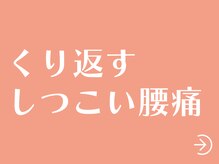 くり返す
しつこい腰痛